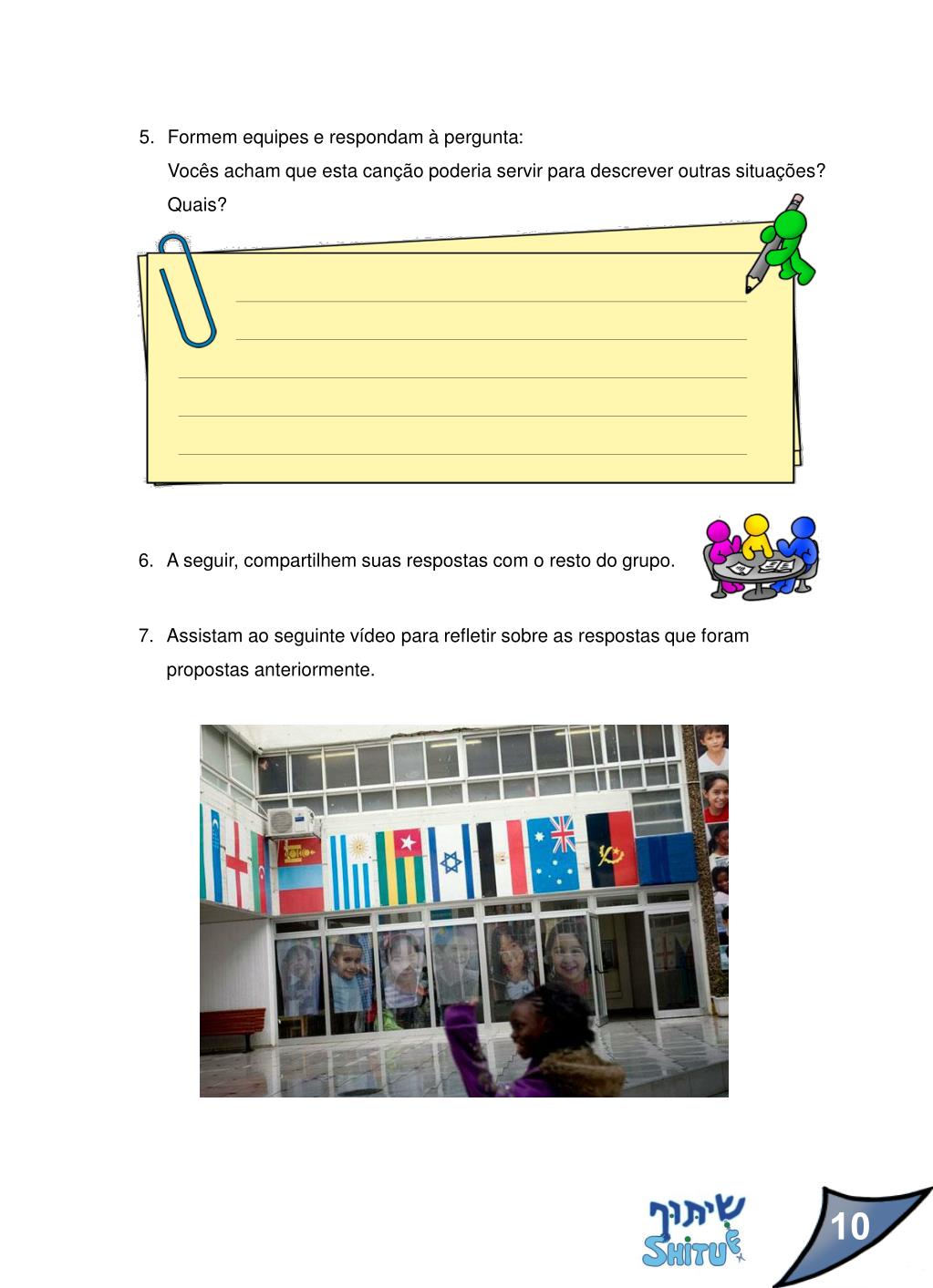 5. Formem equipes e respondam à pergunta:
Vocês acham que esta canção poderia servir para descrever outras situações? Quais?

6. A seguir, compartilhem suas respostas com o resto do grupo.

7. Assistam ao seguinte vídeo para refletir sobre as respostas que foram propostas anteriormente.

שיתוף
SHITUF

10